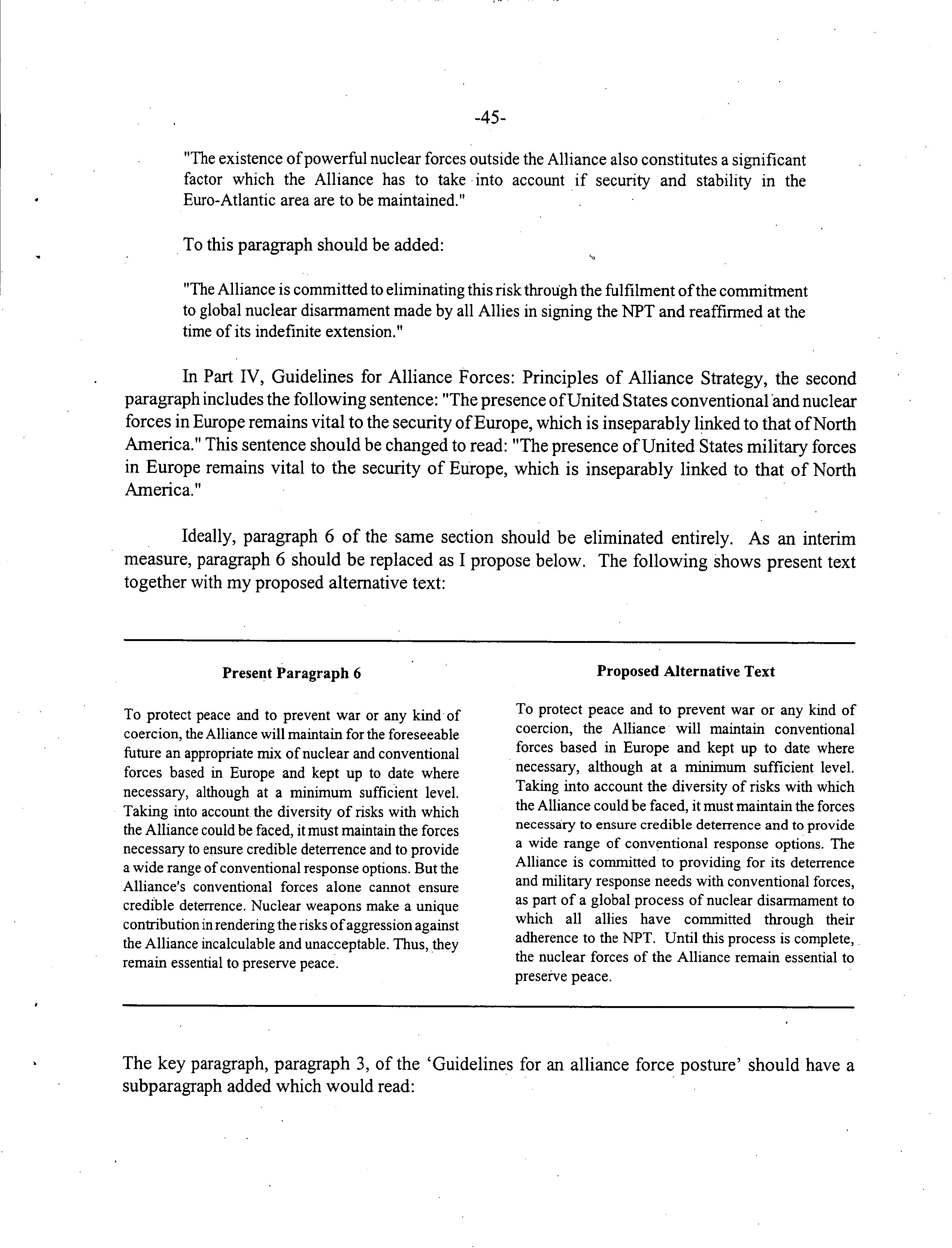 -45-

"The existence of powerful nuclear forces outside the Alliance also constitutes a significant factor which the Alliance has to take into account if security and stability in the Euro-Atlantic area are to be maintained."

To this paragraph should be added:

"The Alliance is committed to eliminating this risk through the fulfilment of the commitment to global nuclear disarmament made by all Allies in signing the NPT and reaffirmed at the time of its indefinite extension."

In Part IV, Guidelines for Alliance Forces: Principles of Alliance Strategy, the second paragraph includes the following sentence: "The presence of United States conventional and nuclear forces in Europe remains vital to the security of Europe, which is inseparably linked to that of North America." This sentence should be changed to read: "The presence of United States military forces in Europe remains vital to the security of Europe, which is inseparably linked to that of North America."

Ideally, paragraph 6 of the same section should be eliminated entirely. As an interim measure, paragraph 6 should be replaced as I propose below. The following shows present text together with my proposed alternative text:

Present Paragraph 6

To protect peace and to prevent war or any kind of coercion, the Alliance will maintain for the foreseeable future an appropriate mix of nuclear and conventional forces based in Europe and kept up to date where necessary, although at a minimum sufficient level. Taking into account the diversity of risks with which the Alliance could be faced, it must maintain the forces necessary to ensure credible deterrence and to provide a wide range of conventional response options. But the Alliance's conventional forces alone cannot ensure credible deterrence. Nuclear weapons make a unique contribution in rendering the risks of aggression against the Alliance incalculable and unacceptable. Thus, they remain essential to preserve peace.

Proposed Alternative Text

To protect peace and to prevent war or any kind of coercion, the Alliance will maintain conventional forces based in Europe and kept up to date where necessary, although at a minimum sufficient level. Taking into account the diversity of risks with which the Alliance could be faced, it must maintain the forces necessary to ensure credible deterrence and to provide a wide range of conventional response options. The Alliance is committed to providing for its deterrence and military response needs with conventional forces, as part of a global process of nuclear disarmament to which all allies have committed through their adherence to the NPT. Until this process is complete, the nuclear forces of the Alliance remain essential to preserve peace.

The key paragraph, paragraph 3, of the 'Guidelines for an alliance force posture' should have a subparagraph added which would read: